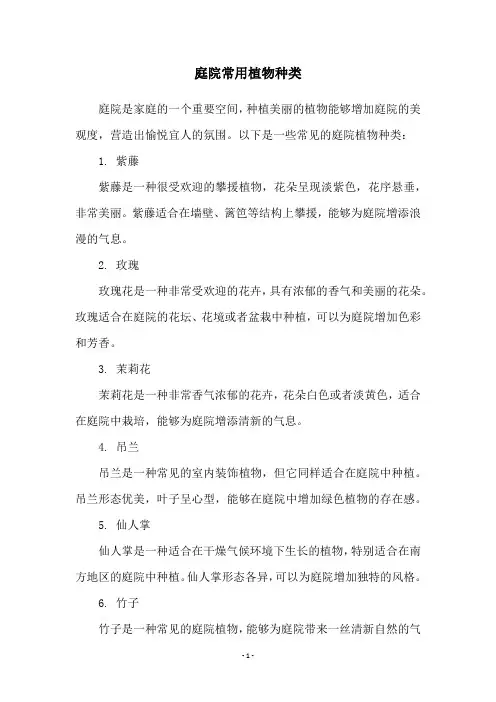 庭院常用植物种类

庭院是家庭的一个重要空间，种植美丽的植物能够增加庭院的美观度，营造出愉悦宜人的氛围。以下是一些常见的庭院植物种类：

1. 紫藤

紫藤是一种很受欢迎的攀援植物，花朵呈现淡紫色，花序悬垂，非常美丽。紫藤适合在墙壁、篱笆等结构上攀援，能够为庭院增添浪漫的气息。

2. 玫瑰

玫瑰花是一种非常受欢迎的花卉，具有浓郁的香气和美丽的花朵。玫瑰适合在庭院的花坛、花境或者盆栽中种植，可以为庭院增加色彩和芳香。

3. 茉莉花

茉莉花是一种非常香气浓郁的花卉，花朵白色或者淡黄色，适合在庭院中栽培，能够为庭院增添清新的气息。

4. 吊兰

吊兰是一种常见的室内装饰植物，但它同样适合在庭院中种植。吊兰形态优美，叶子呈心型，能够在庭院中增加绿色植物的存在感。

5. 仙人掌

仙人掌是一种适合在干燥气候环境下生长的植物，特别适合在南方地区的庭院中种植。仙人掌形态各异，可以为庭院增加独特的风格。

6. 竹子

竹子是一种常见的庭院植物，能够为庭院带来一丝清新自然的气

- 1 -